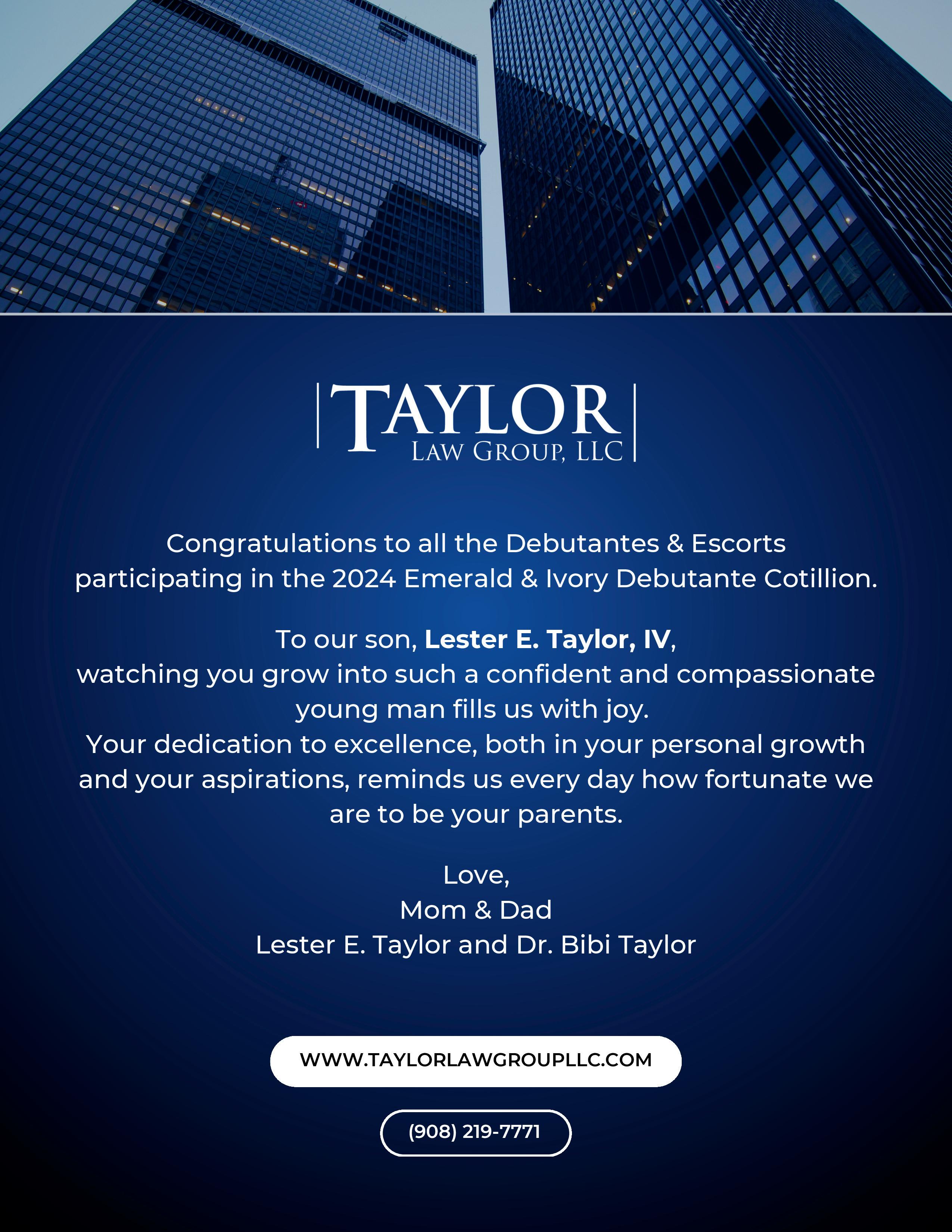 TAYLOR
LAW GROUP, LLC

Congratulations to all the Debutantes & Escorts participating in the 2024 Emerald & Ivory Debutante Cotillion.

To our son, Lester E. Taylor, IV,
watching you grow into such a confident and compassionate young man fills us with joy.
Your dedication to excellence, both in your personal growth and your aspirations, reminds us every day how fortunate we are to be your parents.

Love,
Mom & Dad
Lester E. Taylor and Dr. Bibi Taylor

WWW.TAYLORLAWGROUPLLC.COM

(908) 219-7771